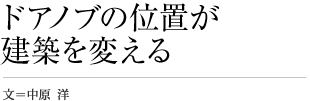 ドアノブの位置が
建築を変える

文＝中原 洋